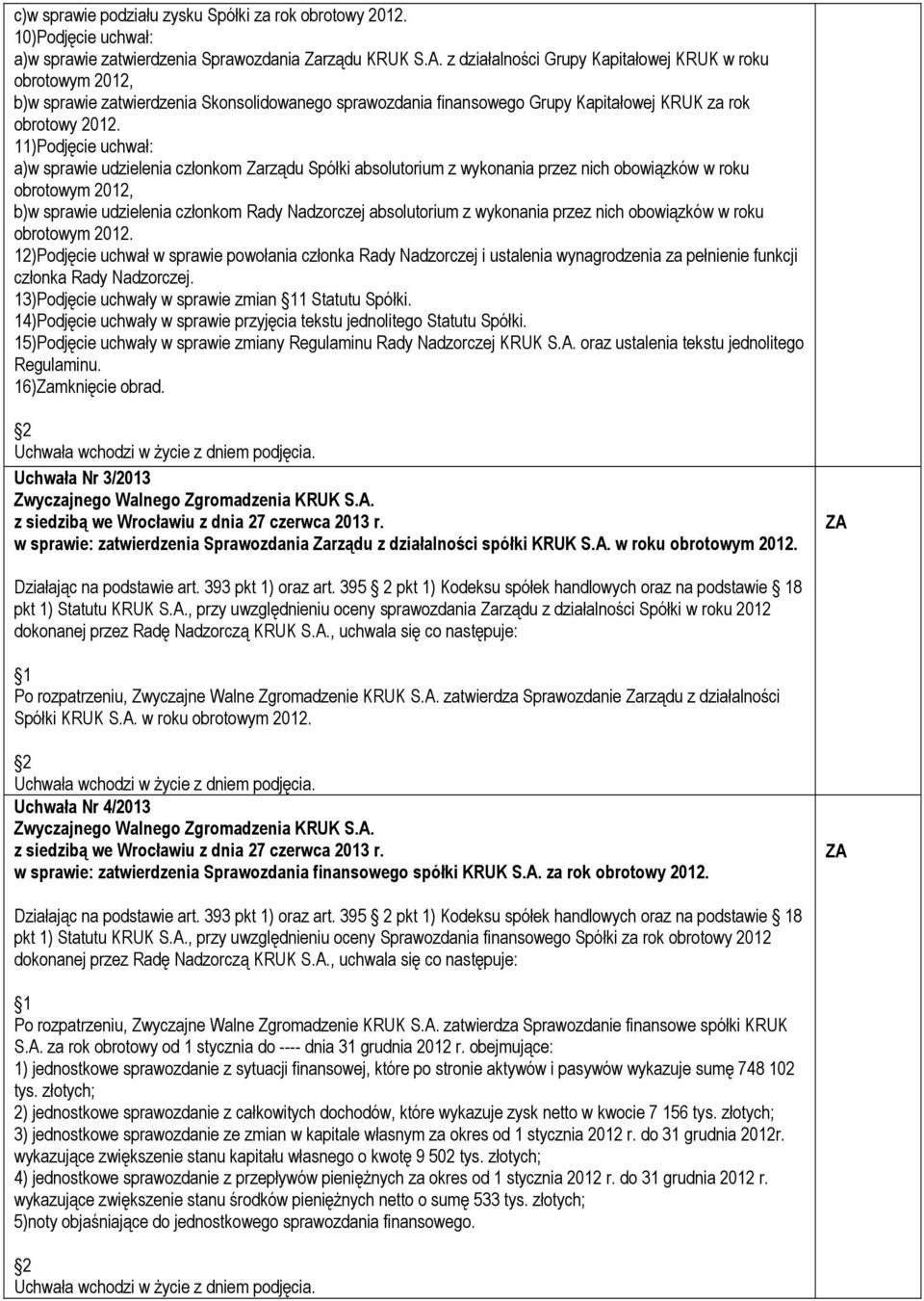 c)w sprawie podziału zysku Spółki za rok obrotowy 2012.
10)Podjęcie uchwał:
a)w sprawie zatwierdzenia Sprawozdania Zarządu KRUK S.A. z działalności Grupy Kapitałowej KRUK w roku obrotowym 2012,
b)w sprawie zatwierdzenia Skonsolidowanego sprawozdania finansowego Grupy Kapitałowej KRUK za rok obrotowy 2012.
11)Podjęcie uchwał:
a)w sprawie udzielenia członkom Zarządu Spółki absolutorium z wykonania przez nich obowiązków w roku obrotowym 2012,
b)w sprawie udzielenia członkom Rady Nadzorczej absolutorium z wykonania przez nich obowiązków w roku obrotowym 2012.
12)Podjęcie uchwał w sprawie powołania członka Rady Nadzorczej i ustalenia wynagrodzenia za pełnienie funkcji członka Rady Nadzorczej.
13)Podjęcie uchwały w sprawie zmian 11 Statutu Spółki.
14)Podjęcie uchwały w sprawie przyjęcia tekstu jednolitego Statutu Spółki.
15)Podjęcie uchwały w sprawie zmiany Regulaminu Rady Nadzorczej KRUK S.A. oraz ustalenia tekstu jednolitego Regulaminu.
16)Zamknięcie obrad.

2
Uchwała wchodzi w życie z dniem podjęcia.
Uchwała Nr 3/2013
Zwyczajnego Walnego Zgromadzenia KRUK S.A.
z siedzibą we Wrocławiu z dnia 27 czerwca 2013 r.
w sprawie: zatwierdzenia Sprawozdania Zarządu z działalności spółki KRUK S.A. w roku obrotowym 2012.

ZA

Działając na podstawie art. 393 pkt 1) oraz art. 395 2 pkt 1) Kodeksu spółek handlowych oraz na podstawie 18 pkt 1) Statutu KRUK S.A., przy uwzględnieniu oceny sprawozdania Zarządu z działalności Spółki w roku 2012 dokonanej przez Radę Nadzorczą KRUK S.A., uchwala się co następuje:

1
Po rozpatrzeniu, Zwyczajne Walne Zgromadzenie KRUK S.A. zatwierdza Sprawozdanie Zarządu z działalności Spółki KRUK S.A. w roku obrotowym 2012.

2
Uchwała wchodzi w życie z dniem podjęcia.
Uchwała Nr 4/2013
Zwyczajnego Walnego Zgromadzenia KRUK S.A.
z siedzibą we Wrocławiu z dnia 27 czerwca 2013 r.
w sprawie: zatwierdzenia Sprawozdania finansowego spółki KRUK S.A. za rok obrotowy 2012.

ZA

Działając na podstawie art. 393 pkt 1) oraz art. 395 2 pkt 1) Kodeksu spółek handlowych oraz na podstawie 18 pkt 1) Statutu KRUK S.A., przy uwzględnieniu oceny Sprawozdania finansowego Spółki za rok obrotowy 2012 dokonanej przez Radę Nadzorczą KRUK S.A., uchwala się co następuje:

1
Po rozpatrzeniu, Zwyczajne Walne Zgromadzenie KRUK S.A. zatwierdza Sprawozdanie finansowe spółki KRUK S.A. za rok obrotowy od 1 stycznia do ---- dnia 31 grudnia 2012 r. obejmujące:
1) jednostkowe sprawozdanie z sytuacji finansowej, które po stronie aktywów i pasywów wykazuje sumę 748 102 tys. złotych;
2) jednostkowe sprawozdanie z całkowitych dochodów, które wykazuje zysk netto w kwocie 7 156 tys. złotych;
3) jednostkowe sprawozdanie ze zmian w kapitale własnym za okres od 1 stycznia 2012 r. do 31 grudnia 2012r. wykazujące zwiększenie stanu kapitału własnego o kwotę 9 502 tys. złotych;
4) jednostkowe sprawozdanie z przepływów pieniężnych za okres od 1 stycznia 2012 r. do 31 grudnia 2012 r. wykazujące zwiększenie stanu środków pieniężnych netto o sumę 533 tys. złotych;
5)noty objaśniające do jednostkowego sprawozdania finansowego.

2
Uchwała wchodzi w życie z dniem podjęcia.